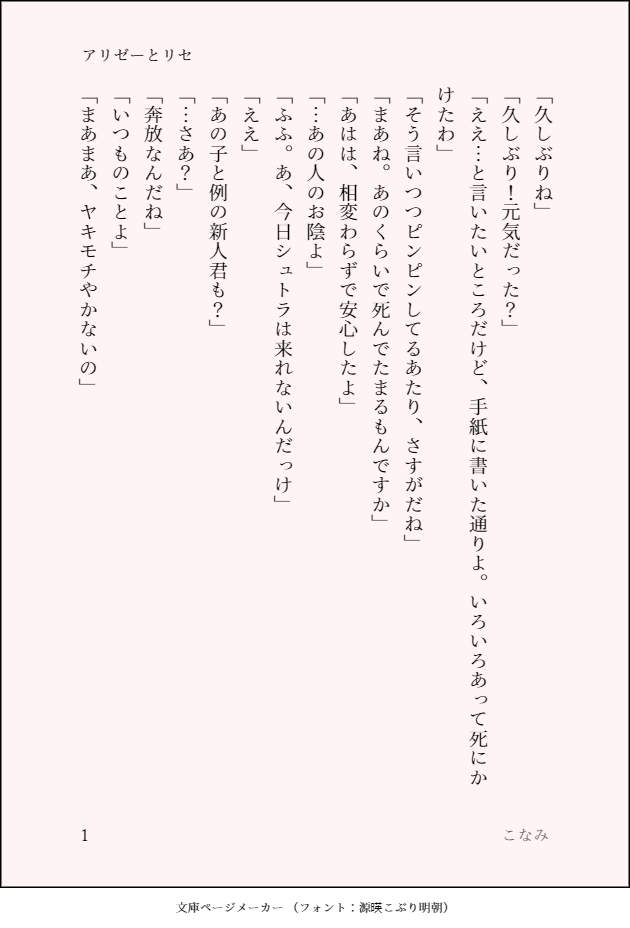 アリゼーとリセ

「久しぶりね」

「久しぶり！元気だった？」

「ええ…と言いたいところだけど、手紙に書いた通りよ。いろいろあって死にかけたわ」

「そう言いつつピンピンしてるあたり、さすがだね」

「まあね。あのくらいで死んでたまるもんですか」

「あはは、相変わらずで安心したよ」

「…あの人のお陰よ」

「ふふ。あ、今日シュトラは来れないんだっけ」

「ええ」

「あの子と例の新人君も？」

「…さあ？」

「奔放なんだね」

「いつものことよ」

「まあまあ、ヤキモチやかないの」

1

こなみ

文庫ページメーカー（フォント：源暎こぶり明朝）